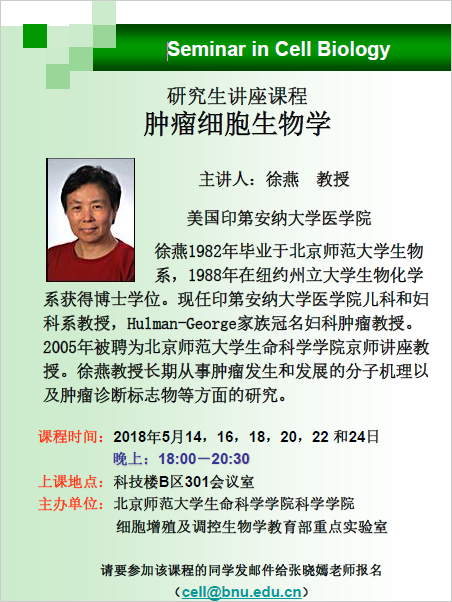 Seminar in Cell Biology

研究生讲座课程
肿瘤细胞生物学

主讲人：徐燕　教授

美国印第安纳大学医学院

徐燕1982年毕业于北京师范大学生物系，1988年在纽约州立大学生物化学系获得博士学位。现任印第安纳大学医学院儿科和妇科系教授，Hulman-George家族冠名妇科肿瘤教授。2005年被聘为北京师范大学生命科学学院京师讲座教授。徐燕教授长期从事肿瘤发生和发展的分子机理以及肿瘤诊断标志物等方面的研究。

课程时间：2018年5月14，16，18，20，22 和24日
晚上：18:00－20:30
上课地点：科技楼B区301会议室
主办单位：北京师范大学生命科学学院科学学院
细胞增殖及调控生物学教育部重点实验室

请要参加该课程的同学发邮件给张晓嫣老师报名
（cell@bnu.edu.cn）